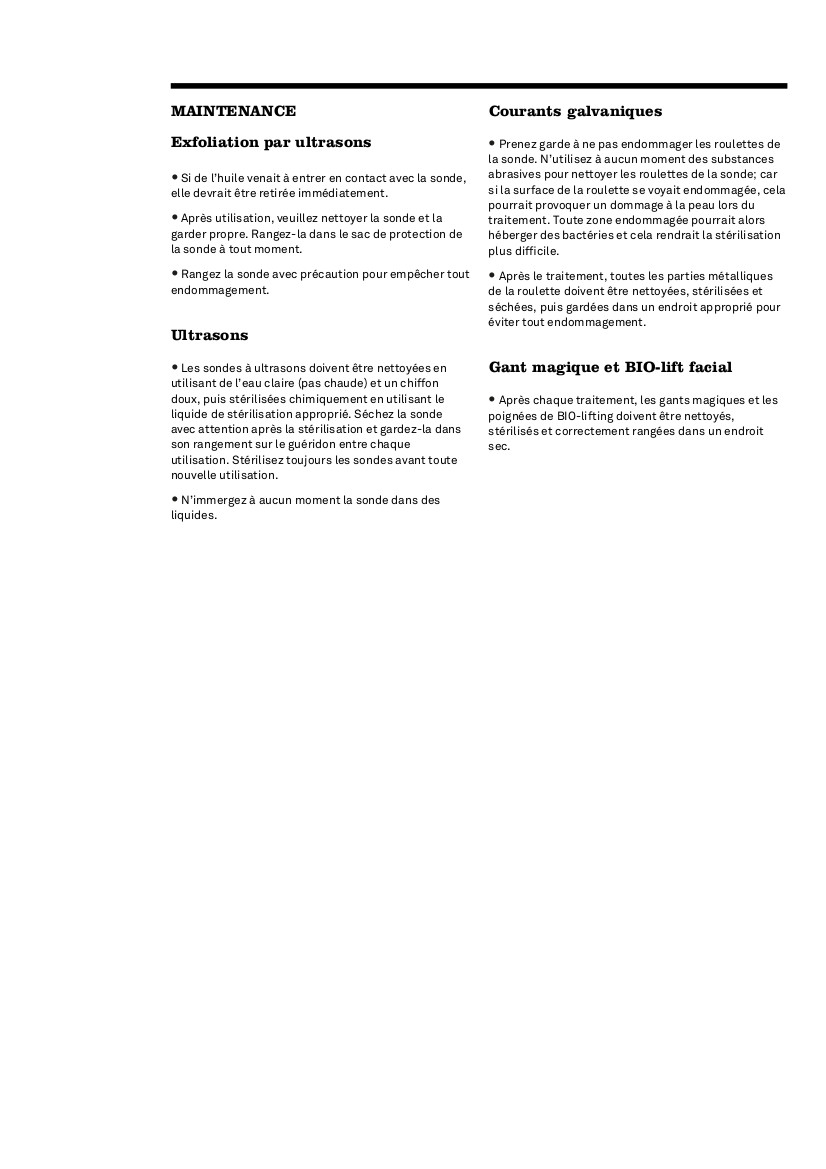 MAINTENANCE

Exfoliation par ultrasons

• Si de l'huile venait à entrer en contact avec la sonde, elle devrait être retirée immédiatement.

• Après utilisation, veuillez nettoyer la sonde et la garder propre. Rangez-la dans le sac de protection de la sonde à tout moment.

• Rangez la sonde avec précaution pour empêcher tout endommagement.

Ultrasons

• Les sondes à ultrasons doivent être nettoyées en utilisant de l'eau claire (pas chaude) et un chiffon doux, puis stérilisées chimiquement en utilisant le liquide de stérilisation approprié. Séchez la sonde avec attention après la stérilisation et gardez-la dans son rangement sur le guéridon entre chaque utilisation. Stérilisez toujours les sondes avant toute nouvelle utilisation.

• N'immergez à aucun moment la sonde dans des liquides.

Courants galvaniques

• Prenez garde à ne pas endommager les roulettes de la sonde. N'utilisez à aucun moment des substances abrasives pour nettoyer les roulettes de la sonde; car si la surface de la roulette se voyait endommagée, cela pourrait provoquer un dommage à la peau lors du traitement. Toute zone endommagée pourrait alors héberger des bactéries et cela rendrait la stérilisation plus difficile.

• Après le traitement, toutes les parties métalliques de la roulette doivent être nettoyées, stérilisées et séchées, puis gardées dans un endroit approprié pour éviter tout endommagement.

Gant magique et BIO-lift facial

• Après chaque traitement, les gants magiques et les poignées de BIO-lifting doivent être nettoyés, stérilisés et correctement rangées dans un endroit sec.